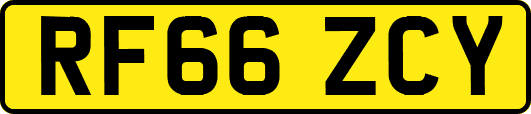 RF66 ZCY